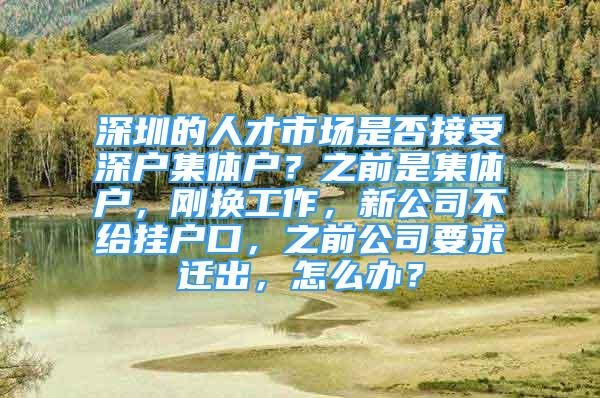 深圳的人才市场是否接受深户集体户？之前是集体户，刚换工作，新公司不给挂户口，之前公司要求迁出，怎么办？